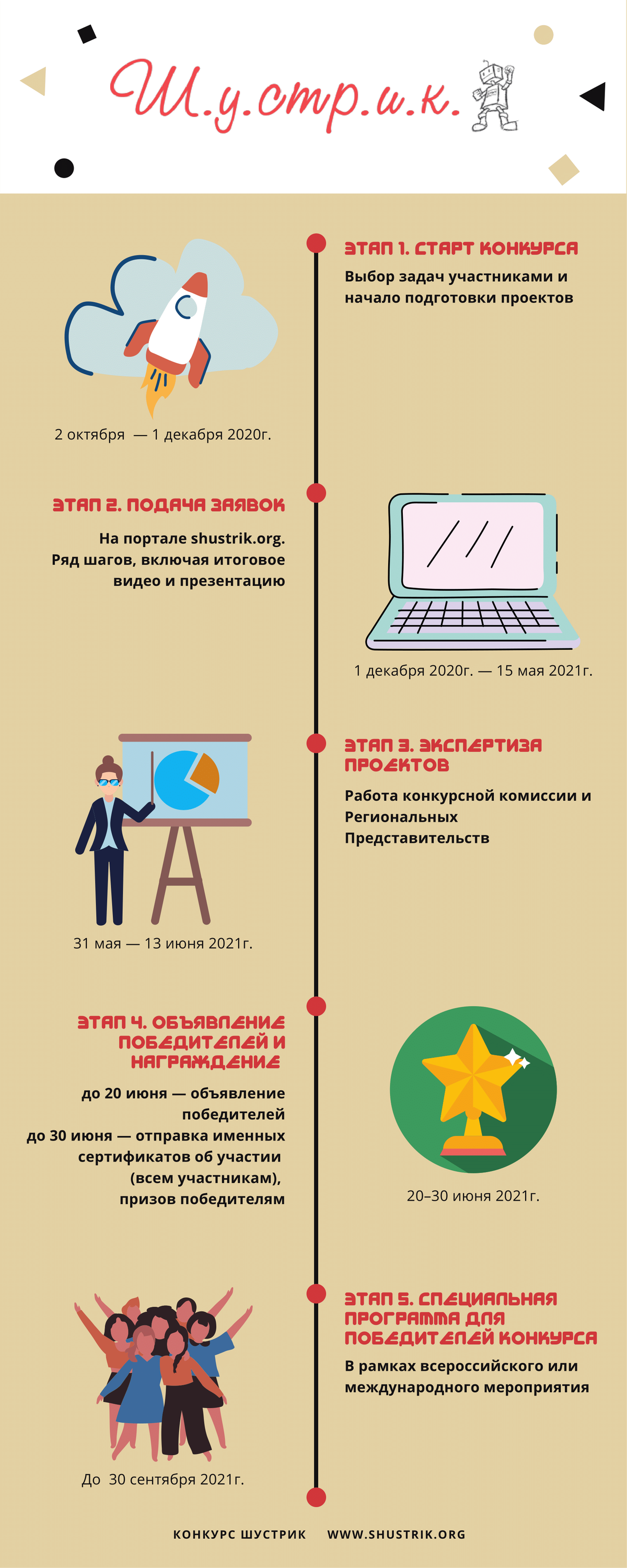 Ш.у.стр.и.к.

ЭТАП 1. СТАРТ КОНКУРСА

Выбор задач участниками и начало подготовки проектов

2 октября — 1 декабря 2020г.

ЭТАП 2. ПОДАЧА ЗАЯВОК

На портале shustrik.org. Ряд шагов, включая итоговое видео и презентацию

1 декабря 2020г. — 15 мая 2021г.

ЭТАП 3. ЭКСПЕРТИЗА ПРОЕКТОВ

Работа конкурсной комиссии и Региональных Представительств

31 мая — 13 июня 2021г.

ЭТАП 4. ОБЪЯВЛЕНИЕ ПОБЕДИТЕЛЕЙ И НАГРАЖДЕНИЕ

до 20 июня — объявление победителей
до 30 июня — отправка именных сертификатов об участии (всем участникам), призов победителям

20–30 июня 2021г.

ЭТАП 5. СПЕЦИАЛЬНАЯ ПРОГРАММА ДЛЯ ПОБЕДИТЕЛЕЙ КОНКУРСА

В рамках всероссийского или международного мероприятия

До 30 сентября 2021г.

КОНКУРС ШУСТРИК WWW.SHUSTRIK.ORG